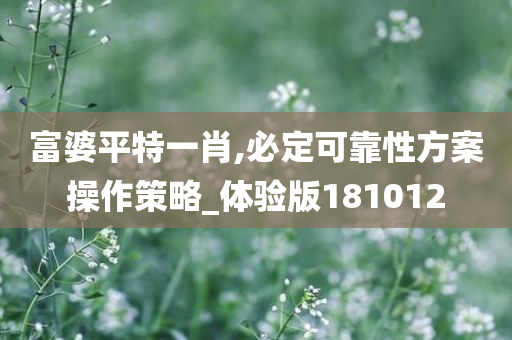 富婆平特一肖,必定可靠性方案操作策略_体验版181012